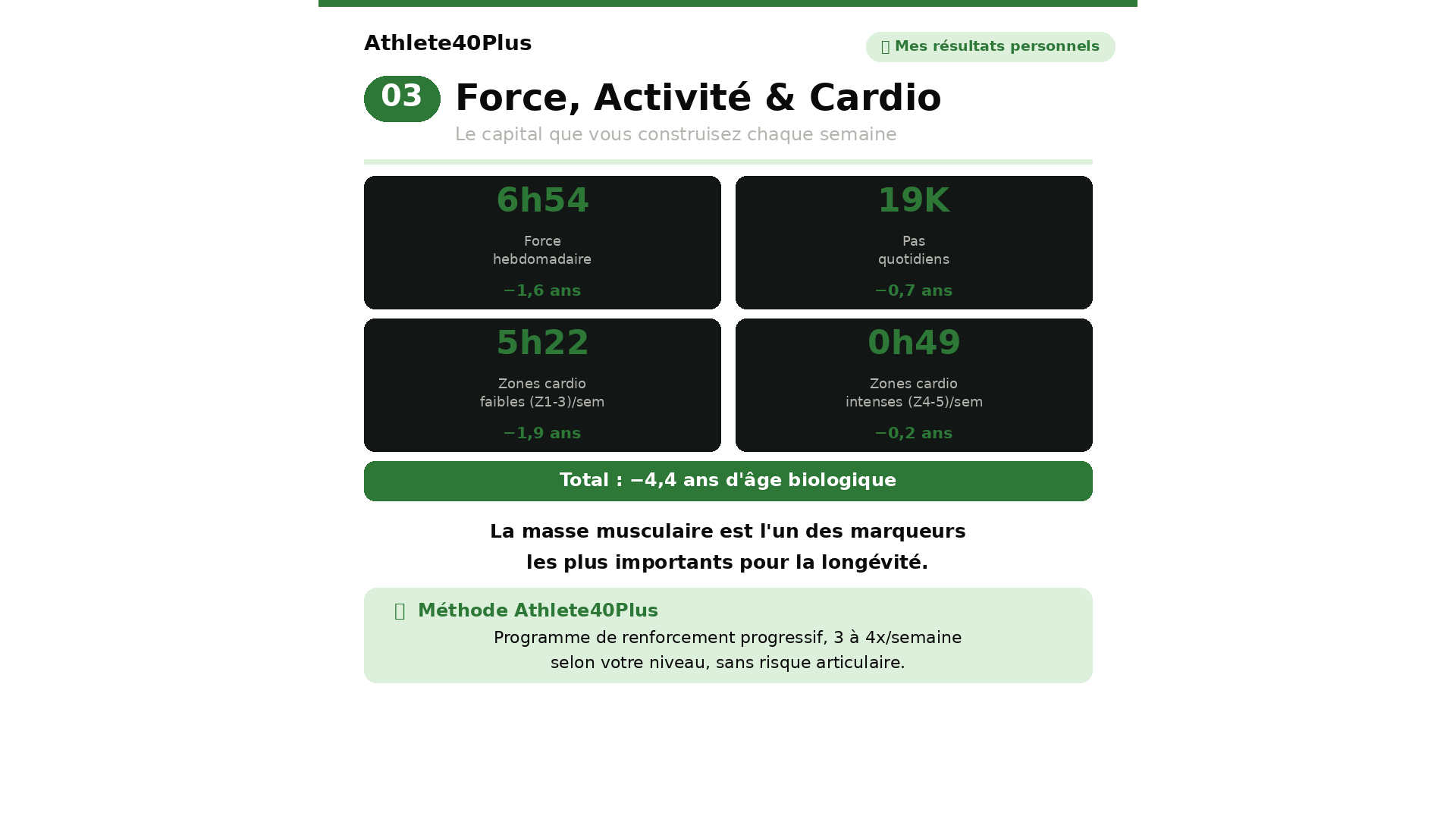 Athlete40Plus

Mes résultats personnels

03 Force, Activité & Cardio

Le capital que vous construisez chaque semaine

6h54
Force hebdomadaire
−1,6 ans

19K
Pas quotidiens
−0,7 ans

5h22
Zones cardio faibles (Z1-3)/sem
−1,9 ans

0h49
Zones cardio intenses (Z4-5)/sem
−0,2 ans

Total : −4,4 ans d'âge biologique

La masse musculaire est l'un des marqueurs les plus importants pour la longévité.

Méthode Athlete40Plus

Programme de renforcement progressif, 3 à 4x/semaine selon votre niveau, sans risque articulaire.